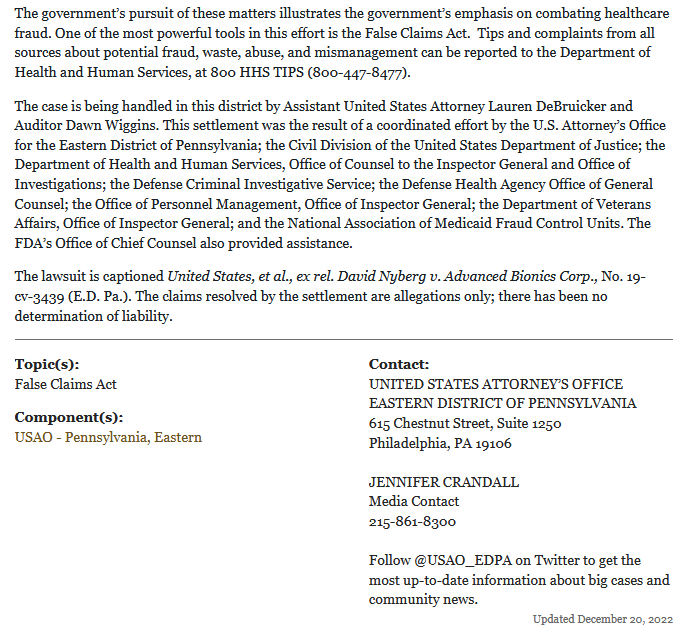 The government's pursuit of these matters illustrates the government's emphasis on combating healthcare fraud. One of the most powerful tools in this effort is the False Claims Act. Tips and complaints from all sources about potential fraud, waste, abuse, and mismanagement can be reported to the Department of Health and Human Services, at 800 HHS TIPS (800-447-8477).

The case is being handled in this district by Assistant United States Attorney Lauren DeBruicker and Auditor Dawn Wiggins. This settlement was the result of a coordinated effort by the U.S. Attorney's Office for the Eastern District of Pennsylvania; the Civil Division of the United States Department of Justice; the Department of Health and Human Services, Office of Counsel to the Inspector General and Office of Investigations; the Defense Criminal Investigative Service; the Defense Health Agency Office of General Counsel; the Office of Personnel Management, Office of Inspector General; the Department of Veterans Affairs, Office of Inspector General; and the National Association of Medicaid Fraud Control Units. The FDA's Office of Chief Counsel also provided assistance.

The lawsuit is captioned United States, et al., ex rel. David Nyberg v. Advanced Bionics Corp., No. 19-cv-3439 (E.D. Pa.). The claims resolved by the settlement are allegations only; there has been no determination of liability.

Topic(s):
False Claims Act

Component(s):
USAO - Pennsylvania, Eastern

Contact:
UNITED STATES ATTORNEY'S OFFICE
EASTERN DISTRICT OF PENNSYLVANIA
615 Chestnut Street, Suite 1250
Philadelphia, PA 19106

JENNIFER CRANDALL
Media Contact
215-861-8300

Follow @USAO_EDPA on Twitter to get the most up-to-date information about big cases and community news.

Updated December 20, 2022